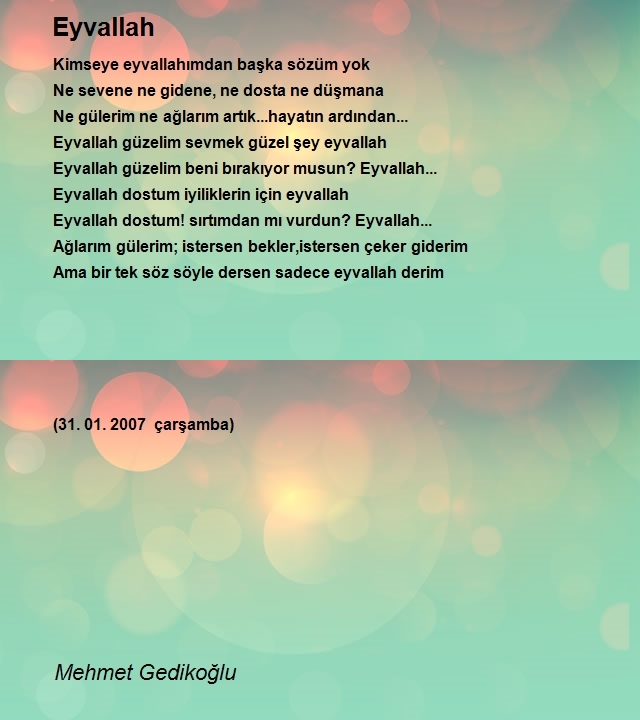 Eyvallah

Kimseye eyvallahımdan başka sözüm yok
Ne sevene ne gidene, ne dosta ne düşmana
Ne gülerim ne ağlarım artık...hayatın ardından...
Eyvallah güzelim sevmek güzel şey eyvallah
Eyvallah güzelim beni bırakıyor musun? Eyvallah...
Eyvallah dostum iyiliklerin için eyvallah
Eyvallah dostum! sırtımdan mı vurdun? Eyvallah...
Ağlarım gülerim; istersen bekler,istersen çeker giderim
Ama bir tek söz söyle dersen sadece eyvallah derim

(31. 01. 2007 çarşamba)

Mehmet Gedikoğlu